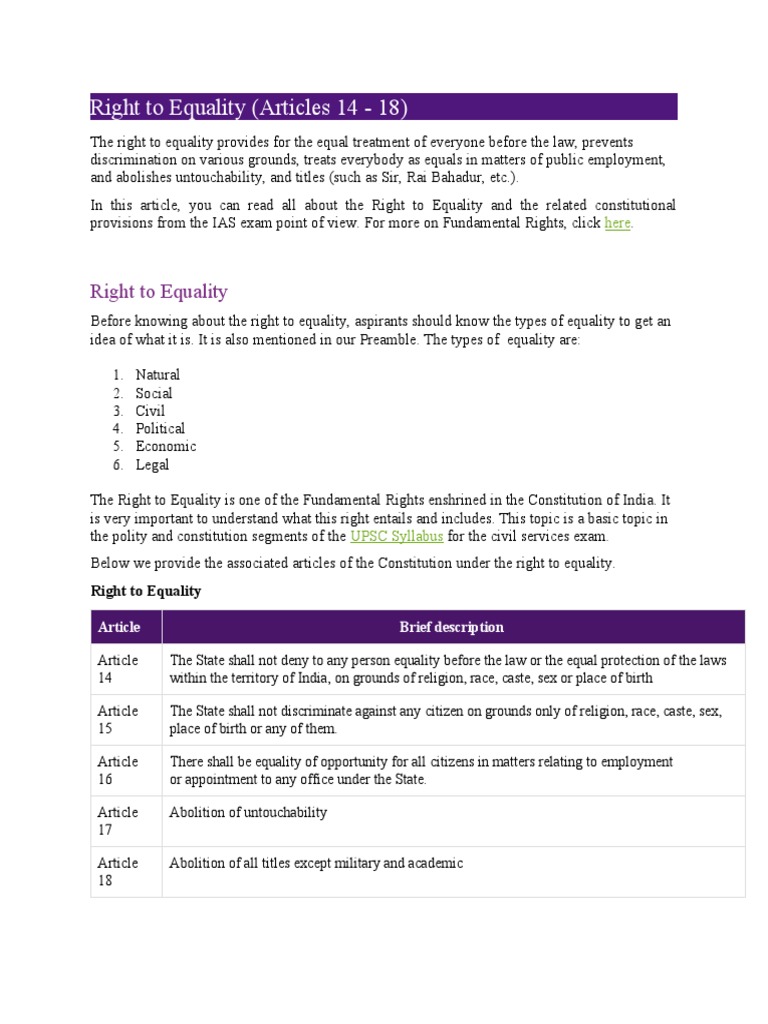 Right to Equality (Articles 14 - 18)

The right to equality provides for the equal treatment of everyone before the law, prevents discrimination on various grounds, treats everybody as equals in matters of public employment, and abolishes untouchability, and titles (such as Sir, Rai Bahadur, etc.).

In this article, you can read all about the Right to Equality and the related constitutional provisions from the IAS exam point of view. For more on Fundamental Rights, click here.

Right to Equality

Before knowing about the right to equality, aspirants should know the types of equality to get an idea of what it is. It is also mentioned in our Preamble. The types of equality are:

1. Natural
2. Social
3. Civil
4. Political
5. Economic
6. Legal

The Right to Equality is one of the Fundamental Rights enshrined in the Constitution of India. It is very important to understand what this right entails and includes. This topic is a basic topic in the polity and constitution segments of the UPSC Syllabus for the civil services exam.

Below we provide the associated articles of the Constitution under the right to equality.

Right to Equality

| Article | Brief description |
|---|---|
| Article 14 | The State shall not deny to any person equality before the law or the equal protection of the laws within the territory of India, on grounds of religion, race, caste, sex or place of birth |
| Article 15 | The State shall not discriminate against any citizen on grounds only of religion, race, caste, sex, place of birth or any of them. |
| Article 16 | There shall be equality of opportunity for all citizens in matters relating to employment or appointment to any office under the State. |
| Article 17 | Abolition of untouchability |
| Article 18 | Abolition of all titles except military and academic |